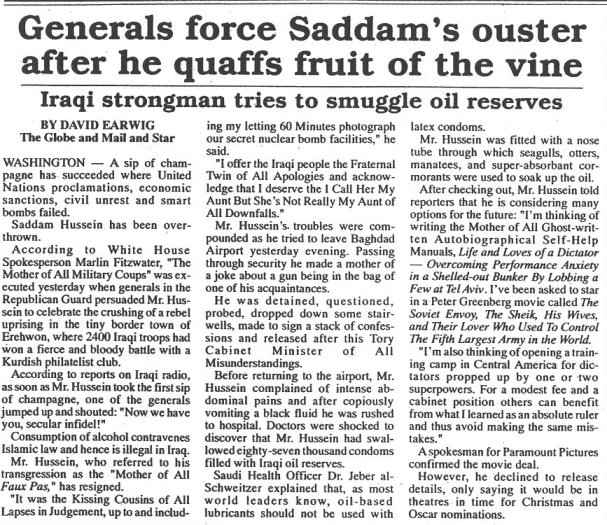 Generals force Saddam's ouster after he quaffs fruit of the vine

Iraqi strongman tries to smuggle oil reserves

BY DAVID EARWIG
The Globe and Mail and Star

WASHINGTON — A sip of champagne has succeeded where United Nations proclamations, economic sanctions, civil unrest and smart bombs failed.

Saddam Hussein has been overthrown.

According to White House Spokesperson Marlin Fitzwater, "The Mother of All Military Coups" was executed yesterday when generals in the Republican Guard persuaded Mr. Hussein to celebrate the crushing of a rebel uprising in the tiny border town of Erehwon, where 2400 Iraqi troops had won a fierce and bloody battle with a Kurdish philatelist club.

According to reports on Iraqi radio, as soon as Mr. Hussein took the first sip of champagne, one of the generals jumped up and shouted: "Now we have you, secular infidel!"

Consumption of alcohol contravenes Islamic law and hence is illegal in Iraq.

Mr. Hussein, who referred to his transgression as the "Mother of All Faux Pas," has resigned.

"It was the Kissing Cousins of All Lapses in Judgement, up to and including my letting 60 Minutes photograph our secret nuclear bomb facilities," he said.

"I offer the Iraqi people the Fraternal Twin of All Apologies and acknowledge that I deserve the I Call Her My Aunt But She's Not Really My Aunt of All Downfalls."

Mr. Hussein's troubles were compounded as he tried to leave Baghdad Airport yesterday evening. Passing through security he made a mother of a joke about a gun being in the bag of one of his acquaintances.

He was detained, questioned, probed, dropped down some stairwells, made to sign a stack of confessions and released after this Tory Cabinet Minister of All Misunderstandings.

Before returning to the airport, Mr. Hussein complained of intense abdominal pains and after copiously vomiting a black fluid he was rushed to hospital. Doctors were shocked to discover that Mr. Hussein had swallowed eighty-seven thousand condoms filled with Iraqi oil reserves.

Saudi Health Officer Dr. Jeber al-Schweitzer explained that, as most world leaders know, oil-based lubricants should not be used with latex condoms.

Mr. Hussein was fitted with a nose tube through which seagulls, otters, manatees, and super-absorbant cormorants were used to soak up the oil.

After checking out, Mr. Hussein told reporters that he is considering many options for the future: "I'm thinking of writing the Mother of All Ghost-written Autobiographical Self-Help Manuals, Life and Loves of a Dictator — Overcoming Performance Anxiety in a Shelled-out Bunker By Lobbing a Few at Tel Aviv. I've been asked to star in a Peter Greenberg movie called The Soviet Envoy, The Sheik, His Wives, and Their Lover Who Used To Control The Fifth Largest Army in the World.

"I'm also thinking of opening a training camp in Central America for dictators propped up by one or two superpowers. For a modest fee and a cabinet position others can benefit from what I learned as an absolute ruler and thus avoid making the same mistakes."

A spokesman for Paramount Pictures confirmed the movie deal.

However, he declined to release details, only saying it would be in theatres in time for Christmas and Oscar nominations.